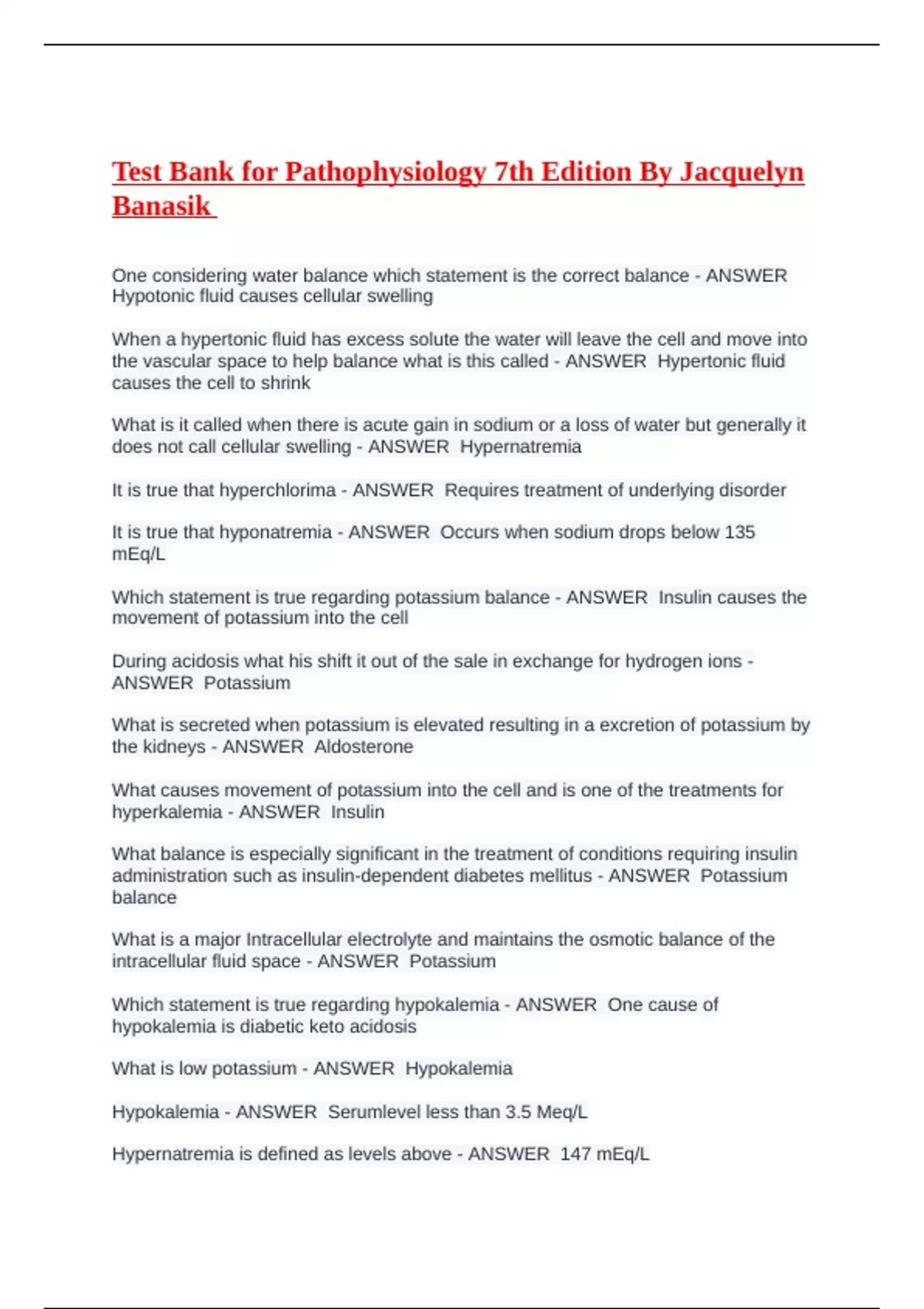 Test Bank for Pathophysiology 7th Edition By Jacquelyn Banasik

One considering water balance which statement is the correct balance - ANSWER Hypotonic fluid causes cellular swelling

When a hypertonic fluid has excess solute the water will leave the cell and move into the vascular space to help balance what is this called - ANSWER Hypertonic fluid causes the cell to shrink

What is it called when there is acute gain in sodium or a loss of water but generally it does not call cellular swelling - ANSWER Hypernatremia

It is true that hyperchlorima - ANSWER Requires treatment of underlying disorder

It is true that hyponatremia - ANSWER Occurs when sodium drops below 135 mEq/L

Which statement is true regarding potassium balance - ANSWER Insulin causes the movement of potassium into the cell

During acidosis what his shift it out of the sale in exchange for hydrogen ions - ANSWER Potassium

What is secreted when potassium is elevated resulting in a excretion of potassium by the kidneys - ANSWER Aldosterone

What causes movement of potassium into the cell and is one of the treatments for hyperkalemia - ANSWER Insulin

What balance is especially significant in the treatment of conditions requiring insulin administration such as insulin-dependent diabetes mellitus - ANSWER Potassium balance

What is a major Intracellular electrolyte and maintains the osmotic balance of the intracellular fluid space - ANSWER Potassium

Which statement is true regarding hypokalemia - ANSWER One cause of hypokalemia is diabetic keto acidosis

What is low potassium - ANSWER Hypokalemia

Hypokalemia - ANSWER Serumlevel less than 3.5 Meq/L

Hypernatremia is defined as levels above - ANSWER 147 mEq/L